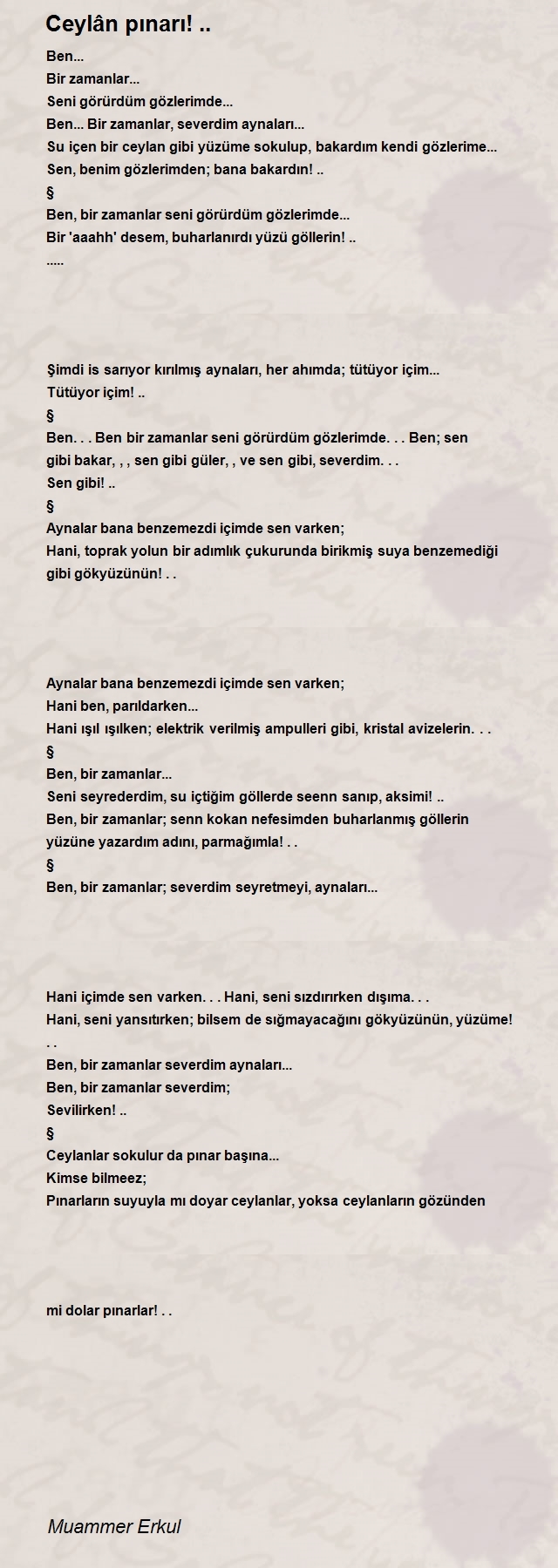 Ceylân pınarı! ..

Ben...
Bir zamanlar...
Seni görürdüm gözlerimde...
Ben... Bir zamanlar, severdim aynaları...
Su içen bir ceylan gibi yüzüme sokulup, bakardım kendi gözlerime...
Sen, benim gözlerimden; bana bakardın! ..
§
Ben, bir zamanlar seni görürdüm gözlerimde...
Bir 'aaahh' desem, buharlanırdı yüzü göllerin! ..
.....

Şimdi is sarıyor kırılmış aynaları, her ahımda; tütüyor içim...
Tütüyor içim! ..
§
Ben. . . Ben bir zamanlar seni görürdüm gözlerimde. . . Ben; sen gibi bakar, , , sen gibi güler, , ve sen gibi, severdim. . .
Sen gibi! ..
§
Aynalar bana benzemezdi içimde sen varken;
Hani, toprak yolun bir adımlık çukurunda birikmiş suya benzemediği gibi gökyüzünün! . .

Aynalar bana benzemezdi içimde sen varken;
Hani ben, parıldarken...
Hani ışıl ışılken; elektrik verilmiş ampulleri gibi, kristal avizelerin. . .
§
Ben, bir zamanlar...
Seni seyrederdim, su içtiğim göllerde seenn sanıp, aksimi! ..
Ben, bir zamanlar; senn kokan nefesimden buharlanmış göllerin yüzüne yazardım adını, parmağımla! . .
§
Ben, bir zamanlar; severdim seyretmeyi, aynaları...

Hani içimde sen varken. . . Hani, seni sızdırırken dışıma. . .
Hani, seni yansıtırken; bilsem de sığmayacağını gökyüzünün, yüzüme! . .
Ben, bir zamanlar severdim aynaları...
Ben, bir zamanlar severdim;
Sevilirken! ..
§
Ceylanlar sokulur da pınar başına...
Kimse bilmeez;
Pınarların suyuyla mı doyar ceylanlar, yoksa ceylanların gözünden

mi dolar pınarlar! . .

Muammer Erkul